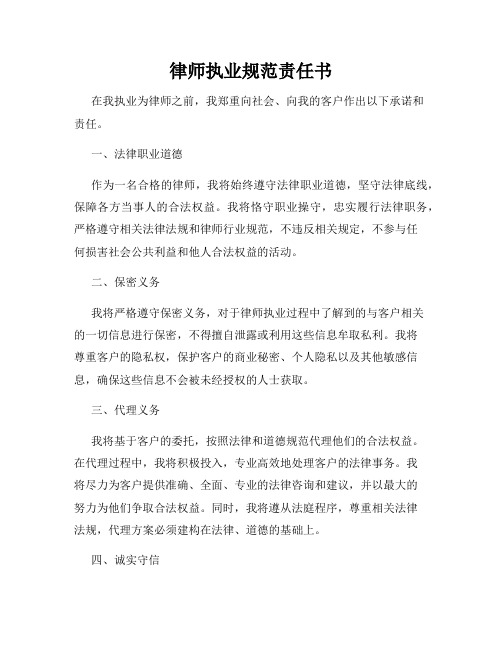 律师执业规范责任书

在我执业为律师之前，我郑重向社会、向我的客户作出以下承诺和责任。

一、法律职业道德

作为一名合格的律师，我将始终遵守法律职业道德，坚守法律底线，保障各方当事人的合法权益。我将恪守职业操守，忠实履行法律职务，严格遵守相关法律法规和律师行业规范，不违反相关规定，不参与任何损害社会公共利益和他人合法权益的活动。

二、保密义务

我将严格遵守保密义务，对于律师执业过程中了解到的与客户相关的一切信息进行保密，不得擅自泄露或利用这些信息牟取私利。我将尊重客户的隐私权，保护客户的商业秘密、个人隐私以及其他敏感信息，确保这些信息不会被未经授权的人士获取。

三、代理义务

我将基于客户的委托，按照法律和道德规范代理他们的合法权益。在代理过程中，我将积极投入，专业高效地处理客户的法律事务。我将尽力为客户提供准确、全面、专业的法律咨询和建议，并以最大的努力为他们争取合法权益。同时，我将遵从法庭程序，尊重相关法律法规，代理方案必须建构在法律、道德的基础上。

四、诚实守信